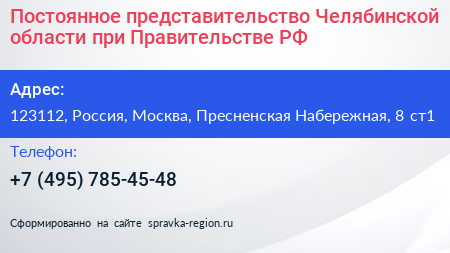 Постоянное представительство Челябинской области при Правительстве РФ

Адрес:

123112, Россия, Москва, Пресненская Набережная, 8 ст1

Телефон:

+7 (495) 785-45-48

Сформированно на сайте spravka-region.ru